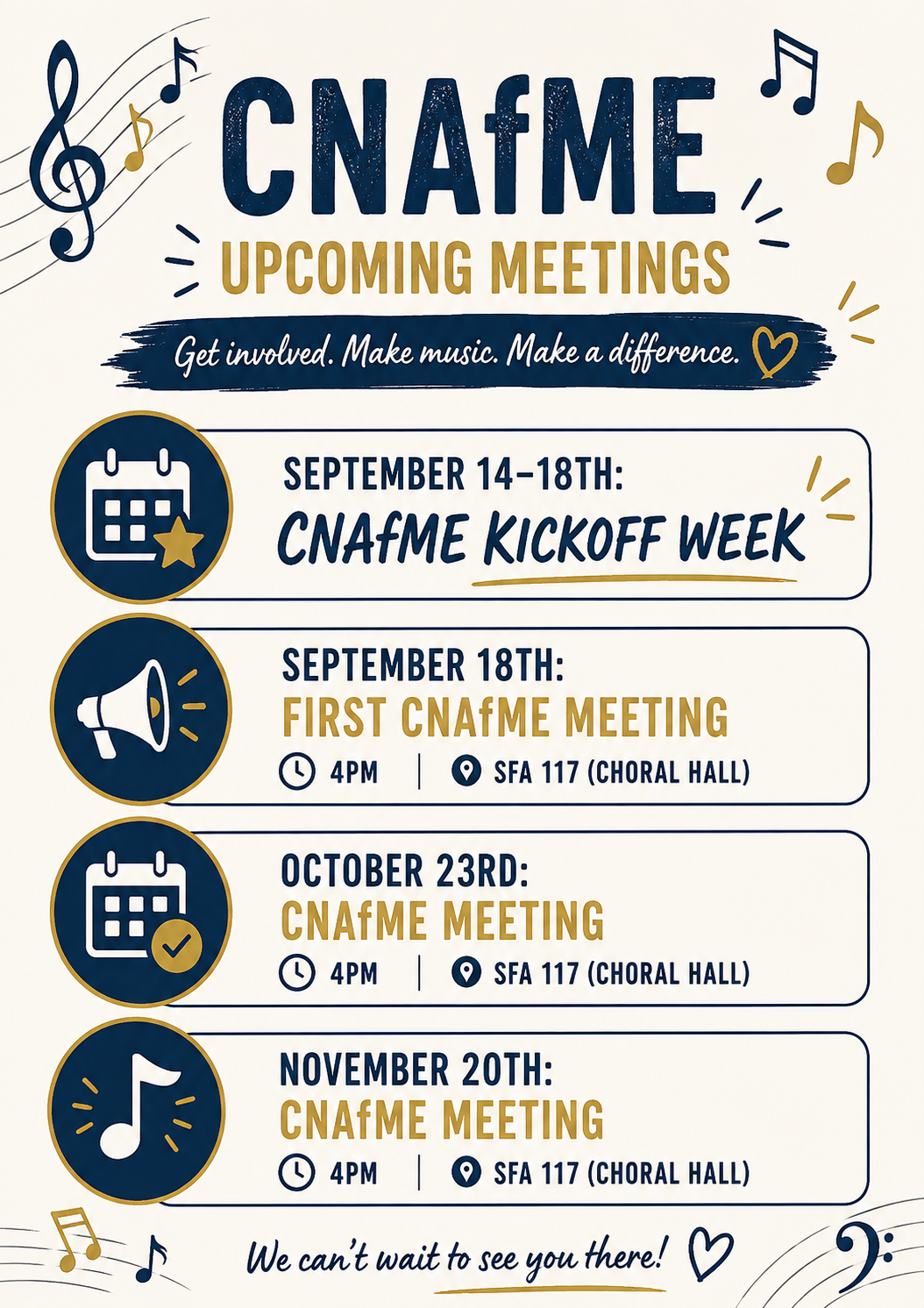 CNAfME

UPCOMING MEETINGS

Get involved. Make music. Make a difference.

SEPTEMBER 14-18TH:
CNAfME KICKOFF WEEK

SEPTEMBER 18TH:
FIRST CNAfME MEETING
4PM | SFA 117 (CHORAL HALL)

OCTOBER 23RD:
CNAfME MEETING
4PM | SFA 117 (CHORAL HALL)

NOVEMBER 20TH:
CNAfME MEETING
4PM | SFA 117 (CHORAL HALL)

We can't wait to see you there!